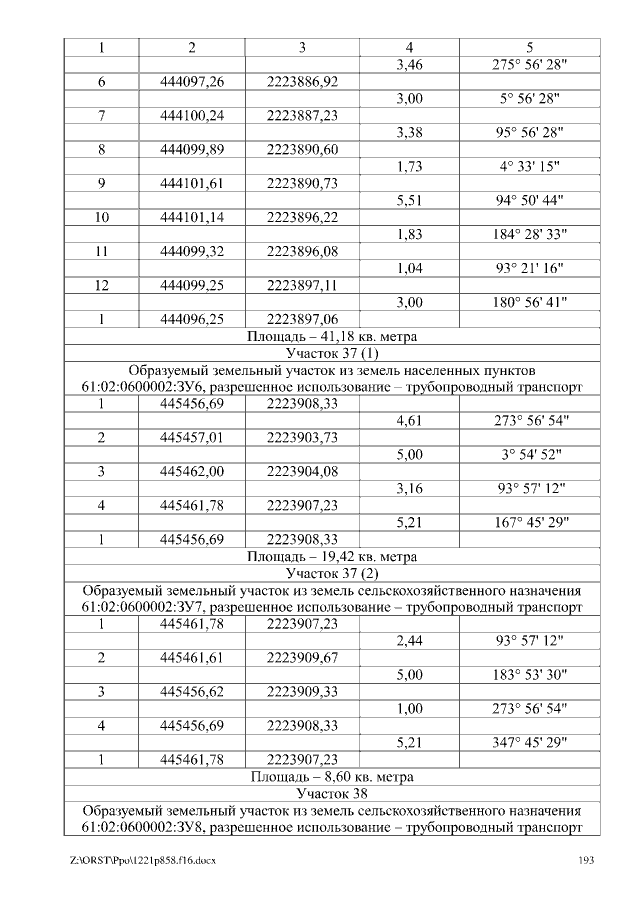 | 1 | 2 | 3 | 4 | 5 |
|---|---|---|---|---|
| | | | 3,46 | 275° 56' 28" |
| 6 | 444097,26 | 2223886,92 | | |
| | | | 3,00 | 5° 56' 28" |
| 7 | 444100,24 | 2223887,23 | | |
| | | | 3,38 | 95° 56' 28" |
| 8 | 444099,89 | 2223890,60 | | |
| | | | 1,73 | 4° 33' 15" |
| 9 | 444101,61 | 2223890,73 | | |
| | | | 5,51 | 94° 50' 44" |
| 10 | 444101,14 | 2223896,22 | | |
| | | | 1,83 | 184° 28' 33" |
| 11 | 444099,32 | 2223896,08 | | |
| | | | 1,04 | 93° 21' 16" |
| 12 | 444099,25 | 2223897,11 | | |
| | | | 3,00 | 180° 56' 41" |
| 1 | 444096,25 | 2223897,06 | | |
| Площадь – 41,18 кв. метра | | | | |
| Участок 37 (1) | | | | |
| Образуемый земельный участок из земель населенных пунктов 61:02:0600002:ЗУ6, разрешенное использование – трубопроводный транспорт | | | | |
| 1 | 445456,69 | 2223908,33 | | |
| | | | 4,61 | 273° 56' 54" |
| 2 | 445457,01 | 2223903,73 | | |
| | | | 5,00 | 3° 54' 52" |
| 3 | 445462,00 | 2223904,08 | | |
| | | | 3,16 | 93° 57' 12" |
| 4 | 445461,78 | 2223907,23 | | |
| | | | 5,21 | 167° 45' 29" |
| 1 | 445456,69 | 2223908,33 | | |
| Площадь – 19,42 кв. метра | | | | |
| Участок 37 (2) | | | | |
| Образуемый земельный участок из земель сельскохозяйственного назначения 61:02:0600002:ЗУ7, разрешенное использование – трубопроводный транспорт | | | | |
| 1 | 445461,78 | 2223907,23 | | |
| | | | 2,44 | 93° 57' 12" |
| 2 | 445461,61 | 2223909,67 | | |
| | | | 5,00 | 183° 53' 30" |
| 3 | 445456,62 | 2223909,33 | | |
| | | | 1,00 | 273° 56' 54" |
| 4 | 445456,69 | 2223908,33 | | |
| | | | 5,21 | 347° 45' 29" |
| 1 | 445461,78 | 2223907,23 | | |
| Площадь – 8,60 кв. метра | | | | |
| Участок 38 | | | | |
| Образуемый земельный участок из земель сельскохозяйственного назначения 61:02:0600002:ЗУ8, разрешенное использование – трубопроводный транспорт | | | | |

Z:\ORST\Ppo\1221p858.f16.docx 193